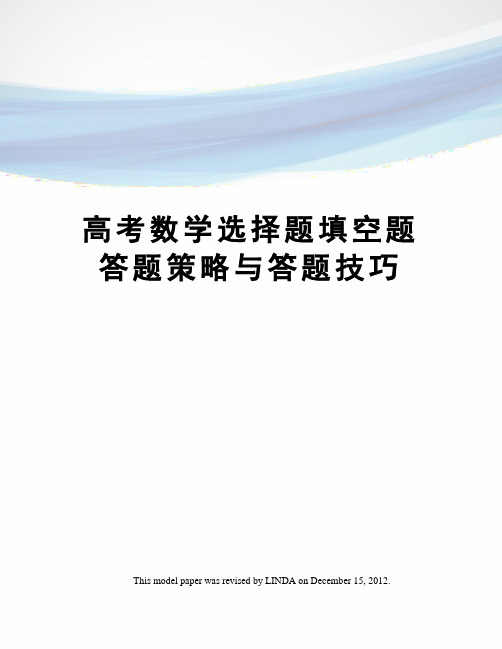 高考数学选择题填空题答题策略与答题技巧

This model paper was revised by LINDA on December 15, 2012.